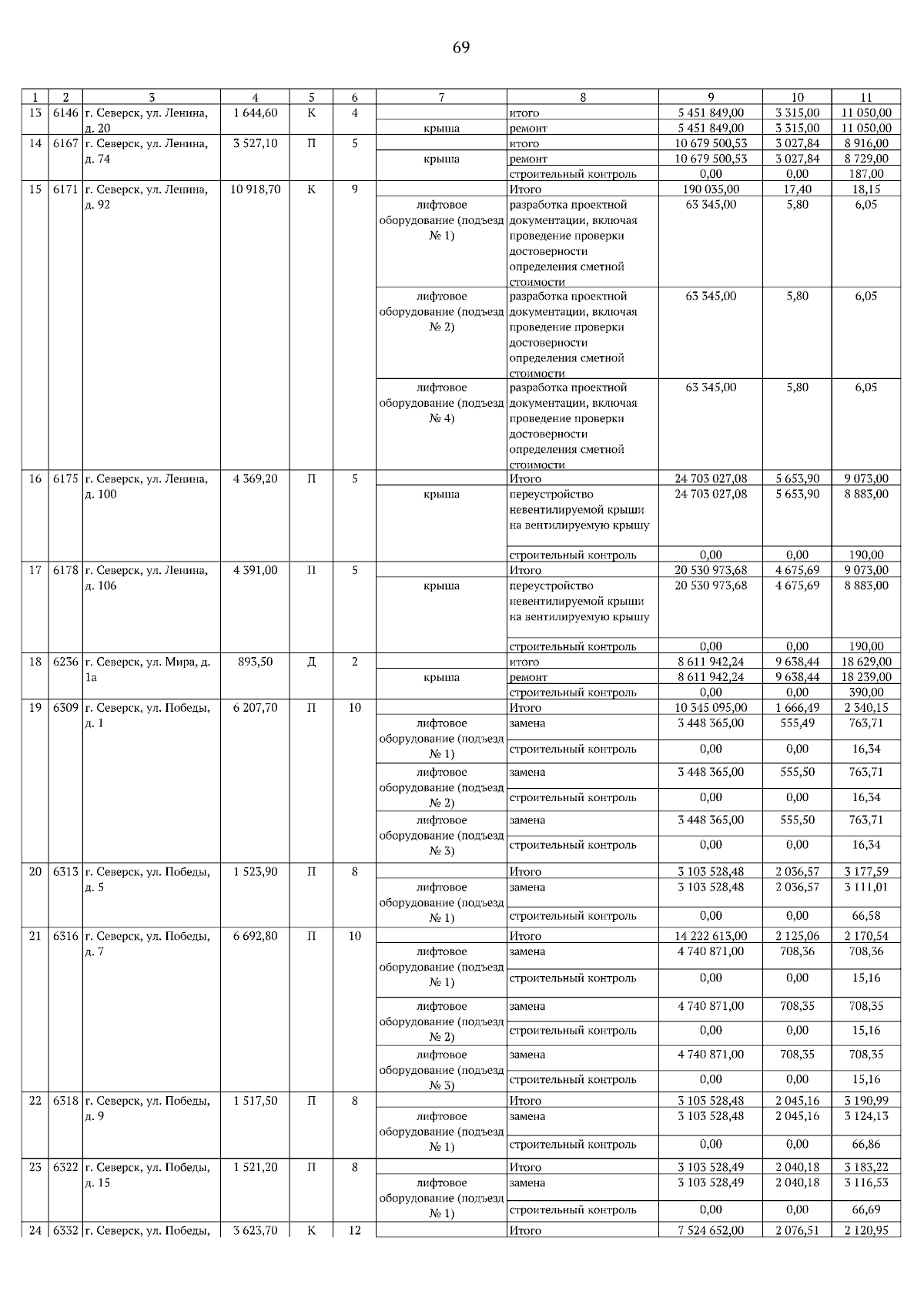 69

| 1 | 2 | 3 | 4 | 5 | 6 | 7 | 8 | 9 | 10 | 11 |
|---|---|---|---|---|---|---|---|---|---|---|
| 13 | 6146 | г. Северск, ул. Ленина, д. 20 | 1 644,60 | К | 4 | | итого | 5 451 849,00 | 3 315,00 | 11 050,00 |
| | | | | | | крыша | ремонт | 5 451 849,00 | 3 315,00 | 11 050,00 |
| 14 | 6167 | г. Северск, ул. Ленина, д. 74 | 3 527,10 | П | 5 | | итого | 10 679 500,53 | 3 027,84 | 8 916,00 |
| | | | | | | крыша | ремонт | 10 679 500,53 | 3 027,84 | 8 729,00 |
| | | | | | | | строительный контроль | 0,00 | 0,00 | 187,00 |
| 15 | 6171 | г. Северск, ул. Ленина, д. 92 | 10 918,70 | К | 9 | | Итого | 190 035,00 | 17,40 | 18,15 |
| | | | | | | лифтовое оборудование (подъезд № 1) | разработка проектной документации, включая проведение проверки достоверности определения сметной стоимости | 63 345,00 | 5,80 | 6,05 |
| | | | | | | лифтовое оборудование (подъезд № 2) | разработка проектной документации, включая проведение проверки достоверности определения сметной стоимости | 63 345,00 | 5,80 | 6,05 |
| | | | | | | лифтовое оборудование (подъезд № 4) | разработка проектной документации, включая проведение проверки достоверности определения сметной стоимости | 63 345,00 | 5,80 | 6,05 |
| 16 | 6175 | г. Северск, ул. Ленина, д. 100 | 4 369,20 | П | 5 | | Итого | 24 703 027,08 | 5 653,90 | 9 073,00 |
| | | | | | | крыша | переустройство невентилируемой крыши на вентилируемую крышу | 24 703 027,08 | 5 653,90 | 8 883,00 |
| | | | | | | | строительный контроль | 0,00 | 0,00 | 190,00 |
| 17 | 6178 | г. Северск, ул. Ленина, д. 106 | 4 391,00 | П | 5 | | Итого | 20 530 973,68 | 4 675,69 | 9 073,00 |
| | | | | | | крыша | переустройство невентилируемой крыши на вентилируемую крышу | 20 530 973,68 | 4 675,69 | 8 883,00 |
| | | | | | | | строительный контроль | 0,00 | 0,00 | 190,00 |
| 18 | 6236 | г. Северск, ул. Мира, д. 1а | 893,50 | Д | 2 | | итого | 8 611 942,24 | 9 638,44 | 18 629,00 |
| | | | | | | крыша | ремонт | 8 611 942,24 | 9 638,44 | 18 239,00 |
| | | | | | | | строительный контроль | 0,00 | 0,00 | 390,00 |
| 19 | 6309 | г. Северск, ул. Победы, д. 1 | 6 207,70 | П | 10 | | Итого | 10 345 095,00 | 1 666,49 | 2 340,15 |
| | | | | | | лифтовое оборудование (подъезд № 1) | замена | 3 448 365,00 | 555,49 | 763,71 |
| | | | | | | | строительный контроль | 0,00 | 0,00 | 16,34 |
| | | | | | | лифтовое оборудование (подъезд № 2) | замена | 3 448 365,00 | 555,50 | 763,71 |
| | | | | | | | строительный контроль | 0,00 | 0,00 | 16,34 |
| | | | | | | лифтовое оборудование (подъезд № 3) | замена | 3 448 365,00 | 555,50 | 763,71 |
| | | | | | | | строительный контроль | 0,00 | 0,00 | 16,34 |
| 20 | 6313 | г. Северск, ул. Победы, д. 5 | 1 523,90 | П | 8 | | Итого | 3 103 528,48 | 2 036,57 | 3 177,59 |
| | | | | | | лифтовое оборудование (подъезд № 1) | замена | 3 103 528,48 | 2 036,57 | 3 111,01 |
| | | | | | | | строительный контроль | 0,00 | 0,00 | 66,58 |
| 21 | 6316 | г. Северск, ул. Победы, д. 7 | 6 692,80 | П | 10 | | Итого | 14 222 613,00 | 2 125,06 | 2 170,54 |
| | | | | | | лифтовое оборудование (подъезд № 1) | замена | 4 740 871,00 | 708,36 | 708,36 |
| | | | | | | | строительный контроль | 0,00 | 0,00 | 15,16 |
| | | | | | | лифтовое оборудование (подъезд № 2) | замена | 4 740 871,00 | 708,35 | 708,35 |
| | | | | | | | строительный контроль | 0,00 | 0,00 | 15,16 |
| | | | | | | лифтовое оборудование (подъезд № 3) | замена | 4 740 871,00 | 708,35 | 708,35 |
| | | | | | | | строительный контроль | 0,00 | 0,00 | 15,16 |
| 22 | 6318 | г. Северск, ул. Победы, д. 9 | 1 517,50 | П | 8 | | Итого | 3 103 528,48 | 2 045,16 | 3 190,99 |
| | | | | | | лифтовое оборудование (подъезд № 1) | замена | 3 103 528,48 | 2 045,16 | 3 124,13 |
| | | | | | | | строительный контроль | 0,00 | 0,00 | 66,86 |
| 23 | 6322 | г. Северск, ул. Победы, д. 15 | 1 521,20 | П | 8 | | Итого | 3 103 528,49 | 2 040,18 | 3 183,22 |
| | | | | | | лифтовое оборудование (подъезд № 1) | замена | 3 103 528,49 | 2 040,18 | 3 116,53 |
| | | | | | | | строительный контроль | 0,00 | 0,00 | 66,69 |
| 24 | 6332 | г. Северск, ул. Победы, | 3 623,70 | К | 12 | | Итого | 7 524 652,00 | 2 076,51 | 2 120,95 |